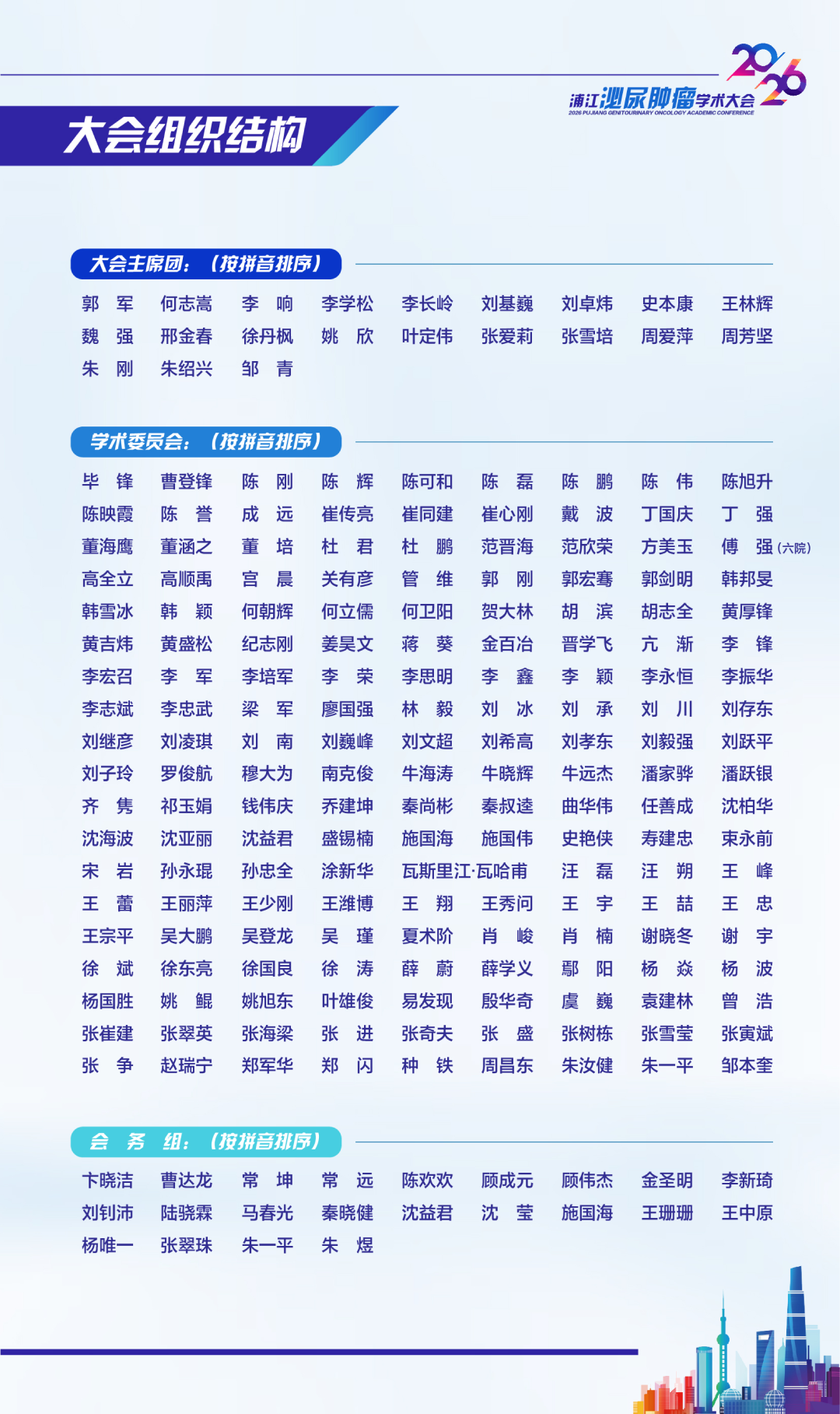 2026
浦江泌尿肿瘤学术大会
2026 PUJIANG GENITOURINARY ONCOLOGY ACADEMIC CONFERENCE

大会组织结构

大会主席团：（按拼音排序）

郭　军　何志嵩　李　响　李学松　李长岭　刘基巍　刘卓炜　史本康　王林辉
魏　强　邢金春　徐丹枫　姚　欣　叶定伟　张爱莉　张雪培　周爱萍　周芳坚
朱　刚　朱绍兴　邹　青

学术委员会：（按拼音排序）

毕　锋　曹登锋　陈　刚　陈　辉　陈可和　陈　磊　陈　鹏　陈　伟　陈旭升
陈映霞　陈　誉　成　远　崔传亮　崔同建　崔心刚　戴　波　丁国庆　丁　强
董海鹰　董涵之　董　培　杜　君　杜　鹏　范晋海　范欣荣　方美玉　傅　强（六院）
高全立　高顺禹　宫　晨　关有彦　管　维　郭　刚　郭宏骞　郭剑明　韩邦旻
韩雪冰　韩　颖　何朝辉　何立儒　何卫阳　贺大林　胡　滨　胡志全　黄厚锋
黄吉炜　黄盛松　纪志刚　姜昊文　蒋　葵　金百冶　晋学飞　亢　渐　李　锋
李宏召　李　军　李培军　李　荣　李思明　李　鑫　李　颖　李永恒　李振华
李志斌　李忠武　梁　军　廖国强　林　毅　刘　冰　刘　承　刘　川　刘存东
刘继彦　刘凌琪　刘　南　刘巍峰　刘文超　刘希高　刘孝东　刘毅强　刘跃平
刘子玲　罗俊航　穆大为　南克俊　牛海涛　牛晓辉　牛远杰　潘家骅　潘跃银
齐　隽　祁玉娟　钱伟庆　乔建坤　秦尚彬　秦叔逵　曲华伟　任善成　沈柏华
沈海波　沈亚丽　沈益君　盛锡楠　施国海　施国伟　史艳侠　寿建忠　束永前
宋　岩　孙永琨　孙忠全　涂新华　瓦斯里江·瓦哈甫　汪　磊　汪　朔　王　峰
王　蕾　王丽萍　王少刚　王潍博　王　翔　王秀问　王　宇　王　喆　王　忠
王宗平　吴大鹏　吴登龙　吴　瑾　夏术阶　肖　峻　肖　楠　谢晓冬　谢　宇
徐　斌　徐东亮　徐国良　徐　涛　薛　蔚　薛学义　鄢　阳　杨　焱　杨　波
杨国胜　姚　鲲　姚旭东　叶雄俊　易发现　殷华奇　虞　巍　袁建林　曾　浩
张崔建　张翠英　张海梁　张　进　张奇夫　张　盛　张树栋　张雪莹　张寅斌
张　争　赵瑞宁　郑军华　郑　闪　种　铁　周昌东　朱汝健　朱一平　邹本奎

会　务　组：（按拼音排序）

卞晓洁　曹达龙　常　坤　常　远　陈欢欢　顾成元　顾伟杰　金圣明　李新琦
刘钊沛　陆骁霖　马春光　秦晓健　沈益君　沈　莹　施国海　王珊珊　王中原
杨唯一　张翠珠　朱一平　朱　煜